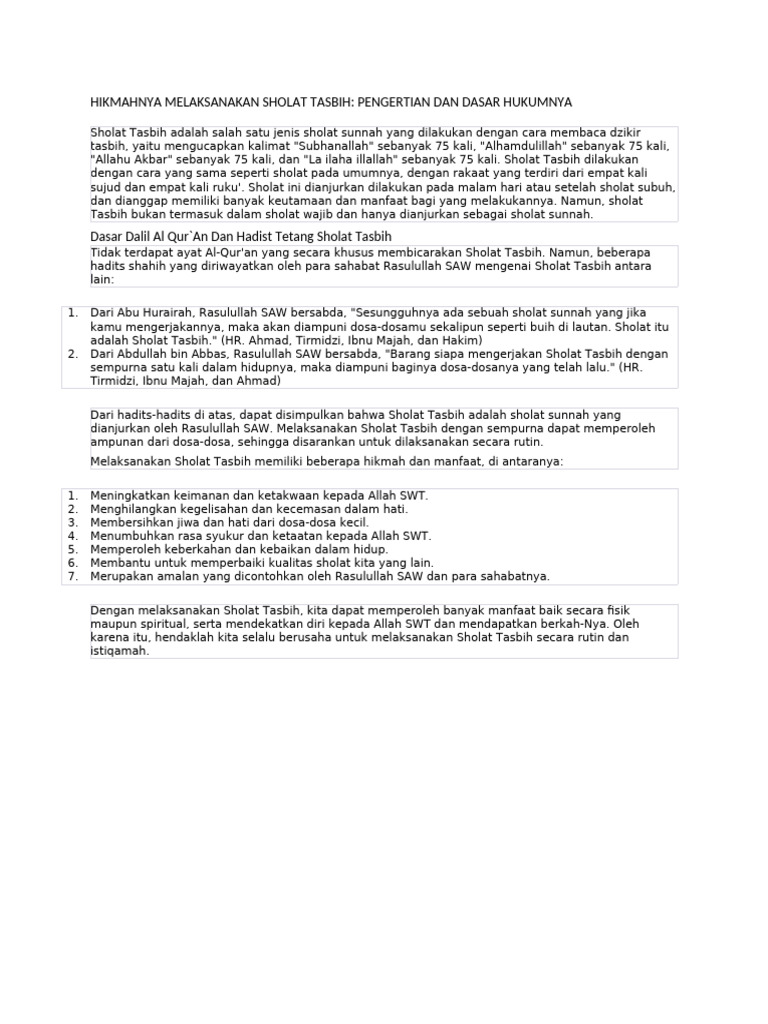 HIKMAHNYA MELAKSANAKAN SHOLAT TASBIH: PENGERTIAN DAN DASAR HUKUMNYA

Sholat Tasbih adalah salah satu jenis sholat sunnah yang dilakukan dengan cara membaca dzikir tasbih, yaitu mengucapkan kalimat "Subhanallah" sebanyak 75 kali, "Alhamdulillah" sebanyak 75 kali, "Allahu Akbar" sebanyak 75 kali, dan "La ilaha illallah" sebanyak 75 kali. Sholat Tasbih dilakukan dengan cara yang sama seperti sholat pada umumnya, dengan rakaat yang terdiri dari empat kali sujud dan empat kali ruku'. Sholat ini dianjurkan dilakukan pada malam hari atau setelah sholat subuh, dan dianggap memiliki banyak keutamaan dan manfaat bagi yang melakukannya. Namun, sholat Tasbih bukan termasuk dalam sholat wajib dan hanya dianjurkan sebagai sholat sunnah.

Dasar Dalil Al Qur`An Dan Hadist Tetang Sholat Tasbih

Tidak terdapat ayat Al-Qur'an yang secara khusus membicarakan Sholat Tasbih. Namun, beberapa hadits shahih yang diriwayatkan oleh para sahabat Rasulullah SAW mengenai Sholat Tasbih antara lain:

1. Dari Abu Hurairah, Rasulullah SAW bersabda, "Sesungguhnya ada sebuah sholat sunnah yang jika kamu mengerjakannya, maka akan diampuni dosa-dosamu sekalipun seperti buih di lautan. Sholat itu adalah Sholat Tasbih." (HR. Ahmad, Tirmidzi, Ibnu Majah, dan Hakim)
2. Dari Abdullah bin Abbas, Rasulullah SAW bersabda, "Barang siapa mengerjakan Sholat Tasbih dengan sempurna satu kali dalam hidupnya, maka diampuni baginya dosa-dosanya yang telah lalu." (HR. Tirmidzi, Ibnu Majah, dan Ahmad)

Dari hadits-hadits di atas, dapat disimpulkan bahwa Sholat Tasbih adalah sholat sunnah yang dianjurkan oleh Rasulullah SAW. Melaksanakan Sholat Tasbih dengan sempurna dapat memperoleh ampunan dari dosa-dosa, sehingga disarankan untuk dilaksanakan secara rutin.

Melaksanakan Sholat Tasbih memiliki beberapa hikmah dan manfaat, di antaranya:

1. Meningkatkan keimanan dan ketakwaan kepada Allah SWT.
2. Menghilangkan kegelisahan dan kecemasan dalam hati.
3. Membersihkan jiwa dan hati dari dosa-dosa kecil.
4. Menumbuhkan rasa syukur dan ketaatan kepada Allah SWT.
5. Memperoleh keberkahan dan kebaikan dalam hidup.
6. Membantu untuk memperbaiki kualitas sholat kita yang lain.
7. Merupakan amalan yang dicontohkan oleh Rasulullah SAW dan para sahabatnya.

Dengan melaksanakan Sholat Tasbih, kita dapat memperoleh banyak manfaat baik secara fisik maupun spiritual, serta mendekatkan diri kepada Allah SWT dan mendapatkan berkah-Nya. Oleh karena itu, hendaklah kita selalu berusaha untuk melaksanakan Sholat Tasbih secara rutin dan istiqamah.